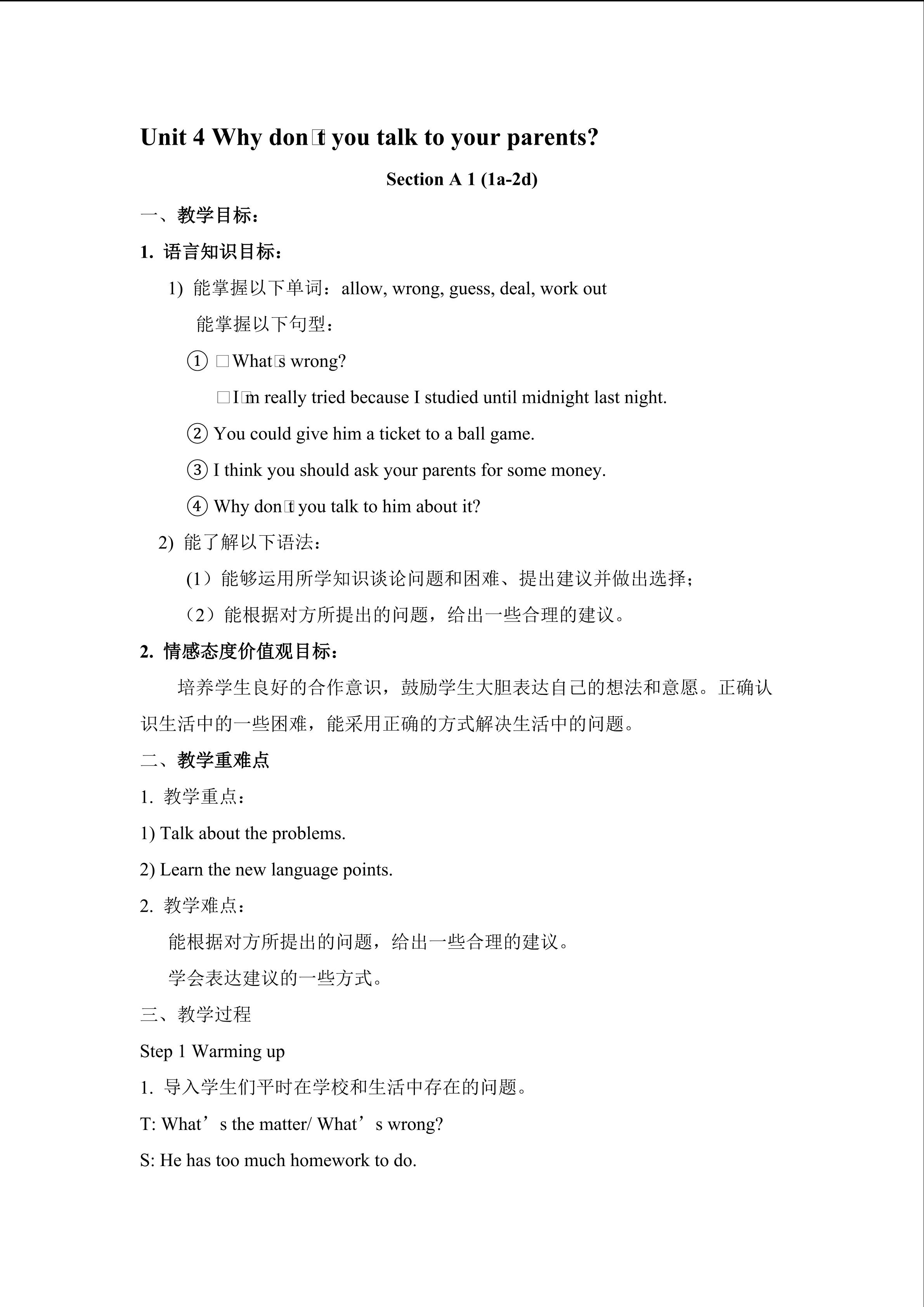 Unit 4 Why don□t you talk to your parents?

Section A 1 (1a-2d)

一、教学目标：

1. 语言知识目标：

1) 能掌握以下单词：allow, wrong, guess, deal, work out

能掌握以下句型：

① □What□s wrong?

□I□m really tried because I studied until midnight last night.

② You could give him a ticket to a ball game.

③ I think you should ask your parents for some money.

④ Why don□t you talk to him about it?

2) 能了解以下语法：

(1）能够运用所学知识谈论问题和困难、提出建议并做出选择；

（2）能根据对方所提出的问题，给出一些合理的建议。

2. 情感态度价值观目标：

培养学生良好的合作意识，鼓励学生大胆表达自己的想法和意愿。正确认识生活中的一些困难，能采用正确的方式解决生活中的问题。

二、教学重难点

1. 教学重点：

1) Talk about the problems.

2) Learn the new language points.

2. 教学难点：

能根据对方所提出的问题，给出一些合理的建议。

学会表达建议的一些方式。

三、教学过程

Step 1 Warming up

1. 导入学生们平时在学校和生活中存在的问题。

T: What’s the matter/ What’s wrong?

S: He has too much homework to do.